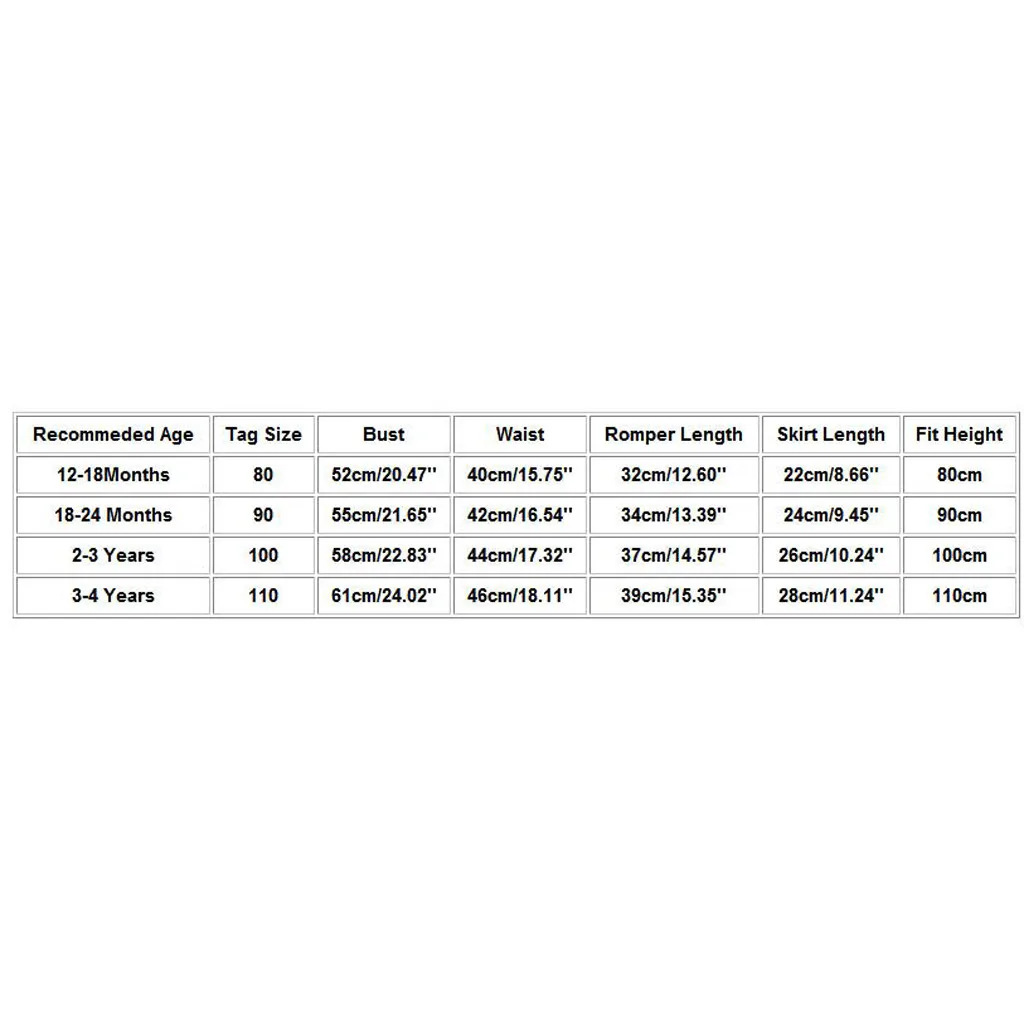 | Recommeded Age | Tag Size | Bust | Waist | Romper Length | Skirt Length | Fit Height |
|---|---|---|---|---|---|---|
| 12-18Months | 80 | 52cm/20.47'' | 40cm/15.75'' | 32cm/12.60'' | 22cm/8.66'' | 80cm |
| 18-24 Months | 90 | 55cm/21.65'' | 42cm/16.54'' | 34cm/13.39'' | 24cm/9.45'' | 90cm |
| 2-3 Years | 100 | 58cm/22.83'' | 44cm/17.32'' | 37cm/14.57'' | 26cm/10.24'' | 100cm |
| 3-4 Years | 110 | 61cm/24.02'' | 46cm/18.11'' | 39cm/15.35'' | 28cm/11.24'' | 110cm |